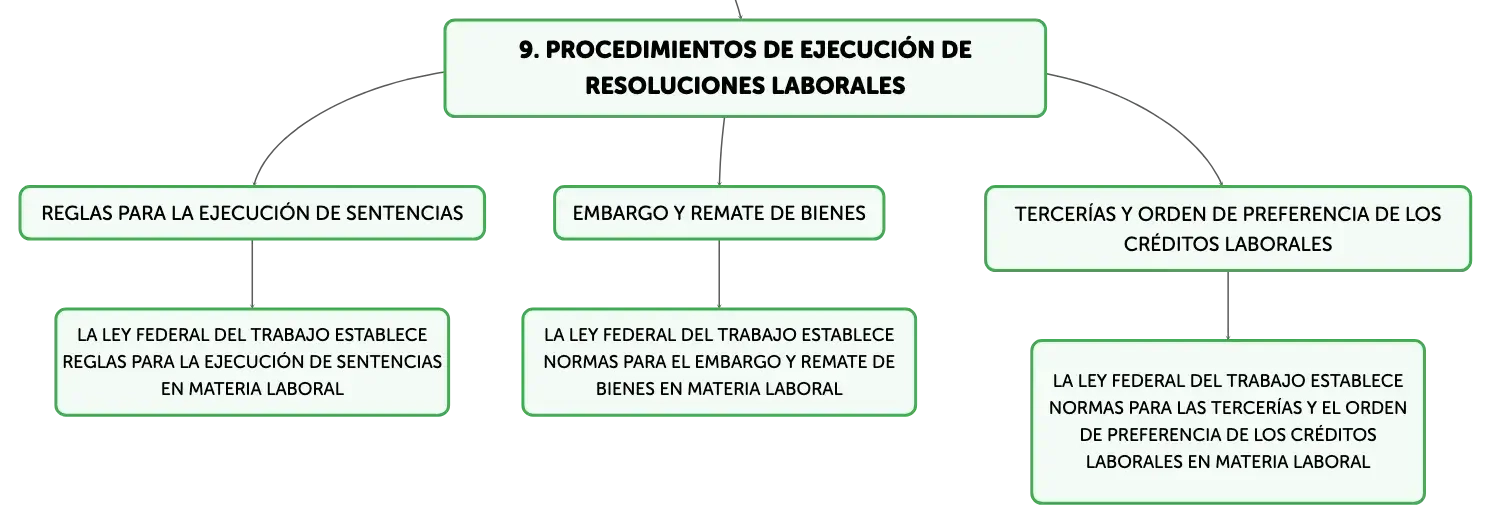 9. PROCEDIMIENTOS DE EJECUCIÓN DE RESOLUCIONES LABORALES

REGLAS PARA LA EJECUCIÓN DE SENTENCIAS

LA LEY FEDERAL DEL TRABAJO ESTABLECE REGLAS PARA LA EJECUCIÓN DE SENTENCIAS EN MATERIA LABORAL

EMBARGO Y REMATE DE BIENES

LA LEY FEDERAL DEL TRABAJO ESTABLECE NORMAS PARA EL EMBARGO Y REMATE DE BIENES EN MATERIA LABORAL

TERCERÍAS Y ORDEN DE PREFERENCIA DE LOS CRÉDITOS LABORALES

LA LEY FEDERAL DEL TRABAJO ESTABLECE NORMAS PARA LAS TERCERÍAS Y EL ORDEN DE PREFERENCIA DE LOS CRÉDITOS LABORALES EN MATERIA LABORAL